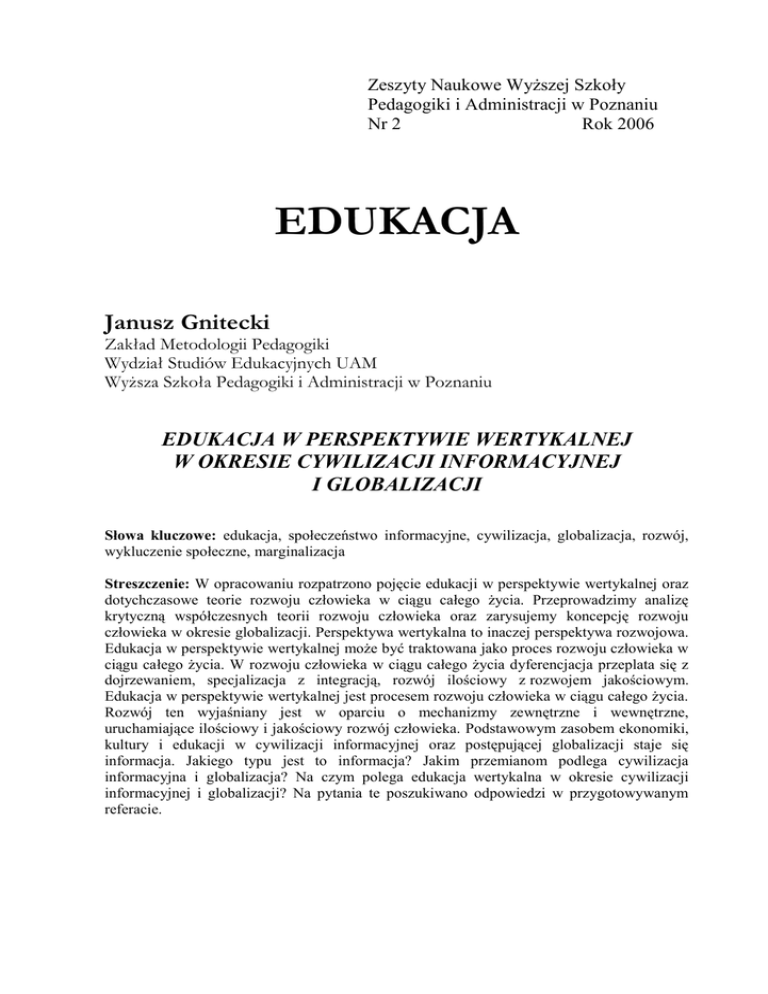 Zeszyty Naukowe Wyższej Szkoły Pedagogiki i Administracji w Poznaniu
Nr 2 Rok 2006

EDUKACJA

Janusz Gnitecki
Zakład Metodologii Pedagogiki
Wydział Studiów Edukacyjnych UAM
Wyższa Szkoła Pedagogiki i Administracji w Poznaniu

EDUKACJA W PERSPEKTYWIE WERTYKALNEJ W OKRESIE CYWILIZACJI INFORMACYJNEJ I GLOBALIZACJI

Słowa kluczowe: edukacja, społeczeństwo informacyjne, cywilizacja, globalizacja, rozwój, wykluczenie społeczne, marginalizacja

Streszczenie: W opracowaniu rozpatrzono pojęcie edukacji w perspektywie wertykalnej oraz dotychczasowe teorie rozwoju człowieka w ciągu całego życia. Przeprowadzimy analizę krytyczną współczesnych teorii rozwoju człowieka oraz zarysujemy koncepcję rozwoju człowieka w okresie globalizacji. Perspektywa wertykalna to inaczej perspektywa rozwojowa. Edukacja w perspektywie wertykalnej może być traktowana jako proces rozwoju człowieka w ciągu całego życia. W rozwoju człowieka w ciągu całego życia dyferencjacja przeplata się z dojrzewaniem, specjalizacja z integracją, rozwój ilościowy z rozwojem jakościowym. Edukacja w perspektywie wertykalnej jest procesem rozwoju człowieka w ciągu całego życia. Rozwój ten wyjaśniany jest w oparciu o mechanizmy zewnętrzne i wewnętrzne, uruchamiające ilościowy i jakościowy rozwój człowieka. Podstawowym zasobem ekonomiki, kultury i edukacji w cywilizacji informacyjnej oraz postępującej globalizacji staje się informacja. Jakiego typu jest to informacja? Jakim przemianom podlega cywilizacja informacyjna i globalizacja? Na czym polega edukacja wertykalna w okresie cywilizacji informacyjnej i globalizacji? Na pytania te poszukiwano odpowiedzi w przygotowywanym referacie.